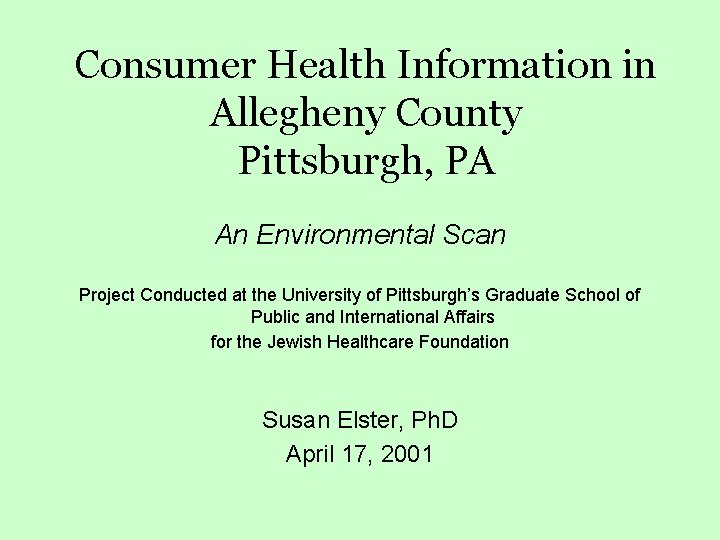 Consumer Health Information in Allegheny County Pittsburgh, PA

An Environmental Scan

Project Conducted at the University of Pittsburgh's Graduate School of Public and International Affairs for the Jewish Healthcare Foundation

Susan Elster, PhD
April 17, 2001